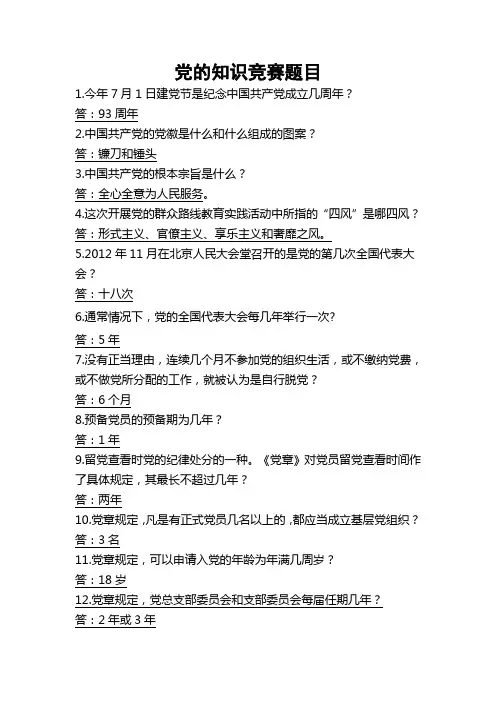 党的知识竞赛题目

1.今年 7 月 1 日建党节是纪念中国共产党成立几周年？

答：93 周年

2.中国共产党的党徽是什么和什么组成的图案？

答：镰刀和锤头

3.中国共产党的根本宗旨是什么？

答：全心全意为人民服务。

4.这次开展党的群众路线教育实践活动中所指的“四风”是哪四风？

答：形式主义、官僚主义、享乐主义和奢靡之风。

5.2012 年 11 月在北京人民大会堂召开的是党的第几次全国代表大会？

答：十八次

6.通常情况下，党的全国代表大会每几年举行一次?

答：5 年

7.没有正当理由，连续几个月不参加党的组织生活，或不缴纳党费，或不做党所分配的工作，就被认为是自行脱党？

答：6 个月

8.预备党员的预备期为几年？

答：1 年

9.留党查看时党的纪律处分的一种。《党章》对党员留党查看时间作了具体规定，其最长不超过几年？

答：两年

10.党章规定，凡是有正式党员几名以上的，都应当成立基层党组织？

答：3 名

11.党章规定，可以申请入党的年龄为年满几周岁？

答：18 岁

12.党章规定，党总支部委员会和支部委员会每届任期几年？

答：2 年或 3 年